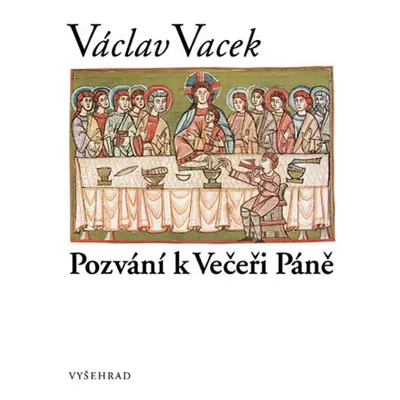 Václav Vacek

Pozvání k Večeři Páně

VYŠEHRAD